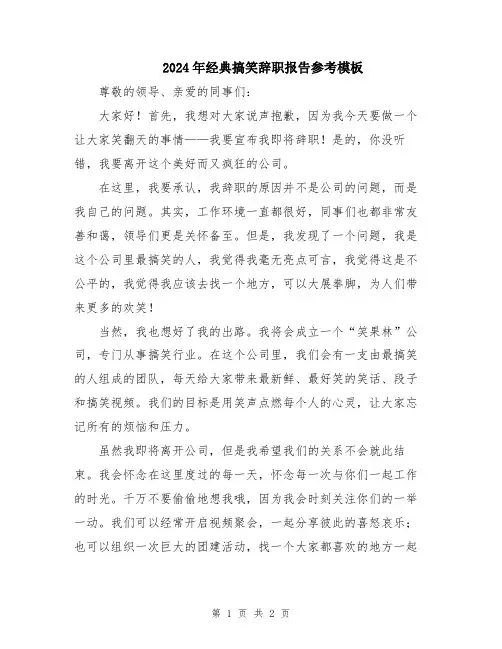 2024年经典搞笑辞职报告参考模板

尊敬的领导、亲爱的同事们：

大家好！首先，我想对大家说声抱歉，因为我今天要做一个让大家笑翻天的事情——我要宣布我即将辞职！是的，你没听错，我要离开这个美好而又疯狂的公司。

在这里，我要承认，我辞职的原因并不是公司的问题，而是我自己的问题。其实，工作环境一直都很好，同事们也都非常友善和蔼，领导们更是关怀备至。但是，我发现了一个问题，我是这个公司里最搞笑的人，我觉得我毫无亮点可言，我觉得这是不公平的，我觉得我应该去找一个地方，可以大展拳脚，为人们带来更多的欢笑！

当然，我也想好了我的出路。我将会成立一个“笑果林”公司，专门从事搞笑行业。在这个公司里，我们会有一支由最搞笑的人组成的团队，每天给大家带来最新鲜、最好笑的笑话、段子和搞笑视频。我们的目标是用笑声点燃每个人的心灵，让大家忘记所有的烦恼和压力。

虽然我即将离开公司，但是我希望我们的关系不会就此结束。我会怀念在这里度过的每一天，怀念每一次与你们一起工作的时光。千万不要偷偷地想我哦，因为我会时刻关注你们的一举一动。我们可以经常开启视频聚会，一起分享彼此的喜怒哀乐；也可以组织一次巨大的团建活动，找一个大家都喜欢的地方一起

第 1 页 共 2 页